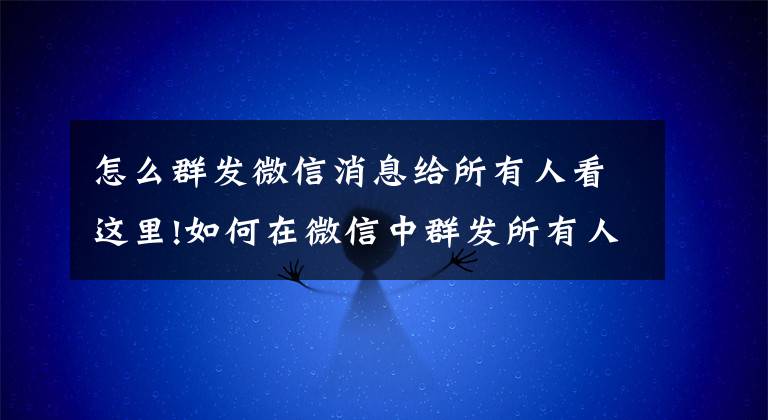 怎么群发微信消息给所有人看这里!如何在微信中群发所有人